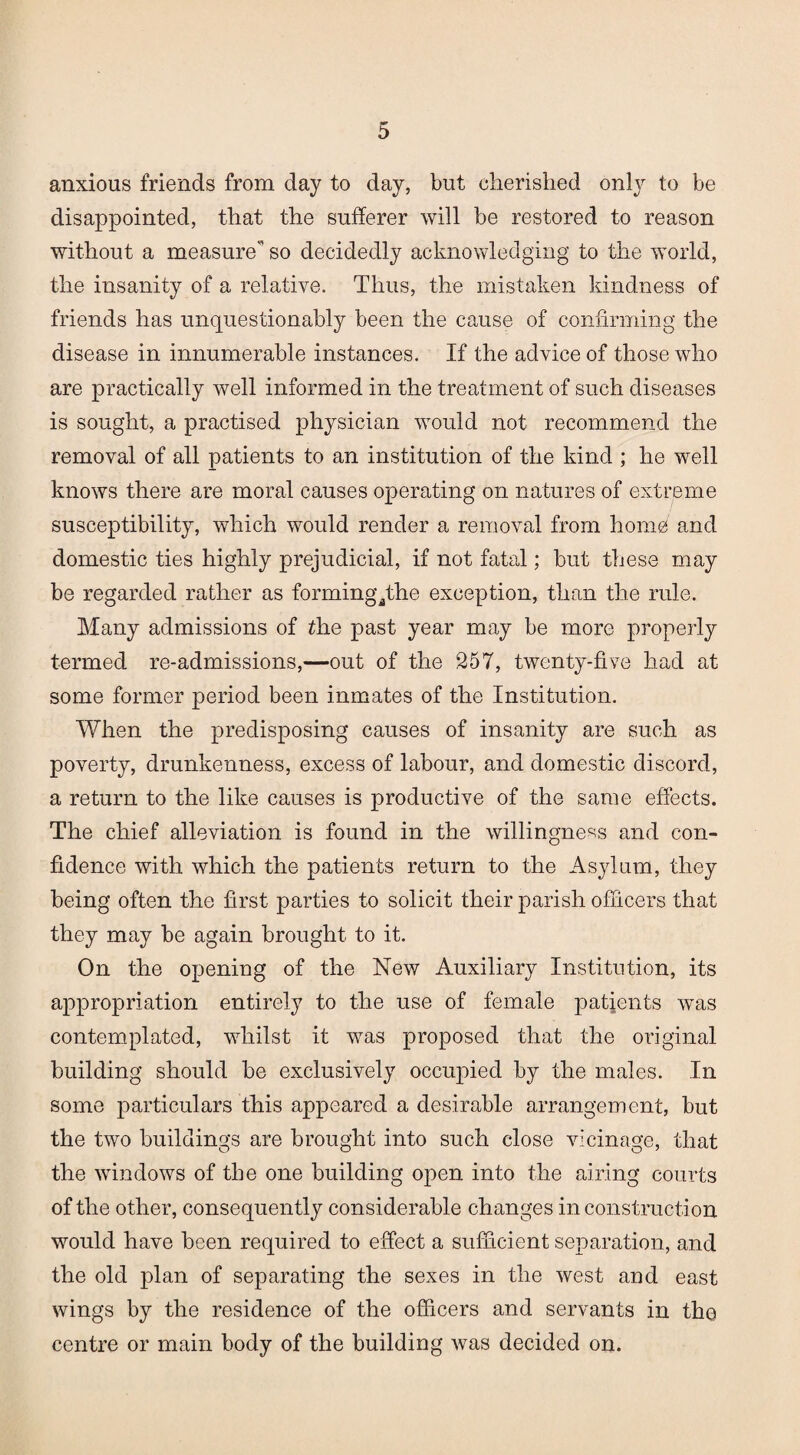 5

anxious friends from day to day, but cherished only to be disappointed, that the sufferer will be restored to reason without a measure so decidedly acknowledging to the world, the insanity of a relative. Thus, the mistaken kindness of friends has unquestionably been the cause of confirming the disease in innumerable instances. If the advice of those who are practically well informed in the treatment of such diseases is sought, a practised physician would not recommend the removal of all patients to an institution of the kind ; he well knows there are moral causes operating on natures of extreme susceptibility, which would render a removal from home and domestic ties highly prejudicial, if not fatal ; but these may be regarded rather as forming the exception, than the rule. Many admissions of the past year may be more properly termed re-admissions,—out of the 257, twenty-five had at some former period been inmates of the Institution.

When the predisposing causes of insanity are such as poverty, drunkenness, excess of labour, and domestic discord, a return to the like causes is productive of the same effects. The chief alleviation is found in the willingness and confidence with which the patients return to the Asylum, they being often the first parties to solicit their parish officers that they may be again brought to it.

On the opening of the New Auxiliary Institution, its appropriation entirely to the use of female patients was contemplated, whilst it was proposed that the original building should be exclusively occupied by the males. In some particulars this appeared a desirable arrangement, but the two buildings are brought into such close vicinage, that the windows of the one building open into the airing courts of the other, consequently considerable changes in construction would have been required to effect a sufficient separation, and the old plan of separating the sexes in the west and east wings by the residence of the officers and servants in the centre or main body of the building was decided on.